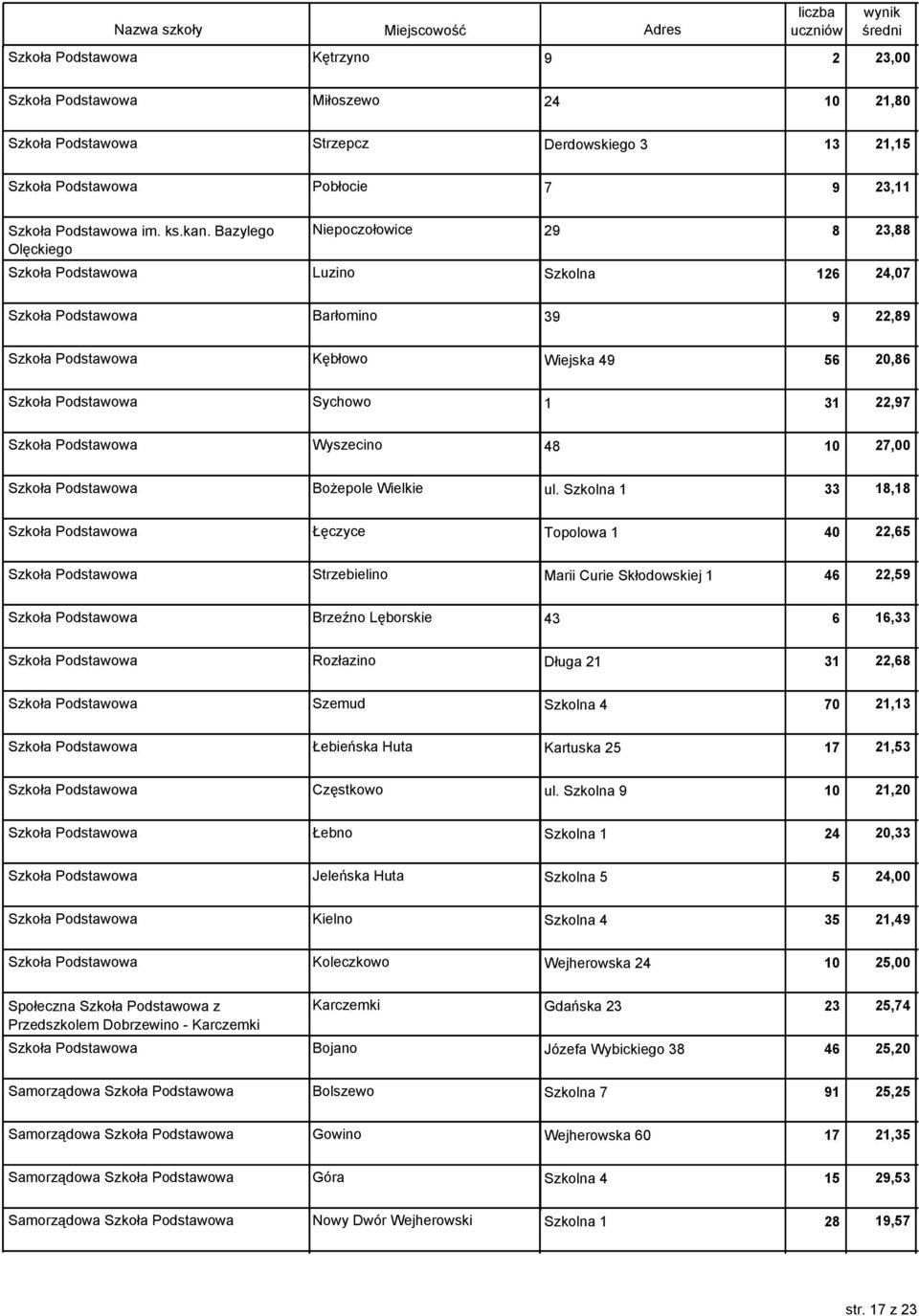 | Nazwa szkoły | Miejscowość | Adres | liczba uczniów | wynik średni |
|---|---|---|---|---|
| Szkoła Podstawowa | Kętrzyno | 9 | 2 | 23,00 |
| Szkoła Podstawowa | Miłoszewo | 24 | 10 | 21,80 |
| Szkoła Podstawowa | Strzepcz | Derdowskiego 3 | 13 | 21,15 |
| Szkoła Podstawowa | Pobłocie | 7 | 9 | 23,11 |
| Szkoła Podstawowa im. ks.kan. Bazylego Olęckiego | Niepoczołowice | 29 | 8 | 23,88 |
| Szkoła Podstawowa | Luzino | Szkolna | 126 | 24,07 |
| Szkoła Podstawowa | Barłomino | 39 | 9 | 22,89 |
| Szkoła Podstawowa | Kębłowo | Wiejska 49 | 56 | 20,86 |
| Szkoła Podstawowa | Sychowo | 1 | 31 | 22,97 |
| Szkoła Podstawowa | Wyszecino | 48 | 10 | 27,00 |
| Szkoła Podstawowa | Bożepole Wielkie | ul. Szkolna 1 | 33 | 18,18 |
| Szkoła Podstawowa | Łęczyce | Topolowa 1 | 40 | 22,65 |
| Szkoła Podstawowa | Strzebielino | Marii Curie Skłodowskiej 1 | 46 | 22,59 |
| Szkoła Podstawowa | Brzeźno Lęborskie | 43 | 6 | 16,33 |
| Szkoła Podstawowa | Rozłazino | Długa 21 | 31 | 22,68 |
| Szkoła Podstawowa | Szemud | Szkolna 4 | 70 | 21,13 |
| Szkoła Podstawowa | Łebieńska Huta | Kartuska 25 | 17 | 21,53 |
| Szkoła Podstawowa | Częstkowo | ul. Szkolna 9 | 10 | 21,20 |
| Szkoła Podstawowa | Łebno | Szkolna 1 | 24 | 20,33 |
| Szkoła Podstawowa | Jeleńska Huta | Szkolna 5 | 5 | 24,00 |
| Szkoła Podstawowa | Kielno | Szkolna 4 | 35 | 21,49 |
| Szkoła Podstawowa | Koleczkowo | Wejherowska 24 | 10 | 25,00 |
| Społeczna Szkoła Podstawowa z Przedszkolem Dobrzewino - Karczemki | Karczemki | Gdańska 23 | 23 | 25,74 |
| Szkoła Podstawowa | Bojano | Józefa Wybickiego 38 | 46 | 25,20 |
| Samorządowa Szkoła Podstawowa | Bolszewo | Szkolna 7 | 91 | 25,25 |
| Samorządowa Szkoła Podstawowa | Gowino | Wejherowska 60 | 17 | 21,35 |
| Samorządowa Szkoła Podstawowa | Góra | Szkolna 4 | 15 | 29,53 |
| Samorządowa Szkoła Podstawowa | Nowy Dwór Wejherowski | Szkolna 1 | 28 | 19,57 |

str. 17 z 23